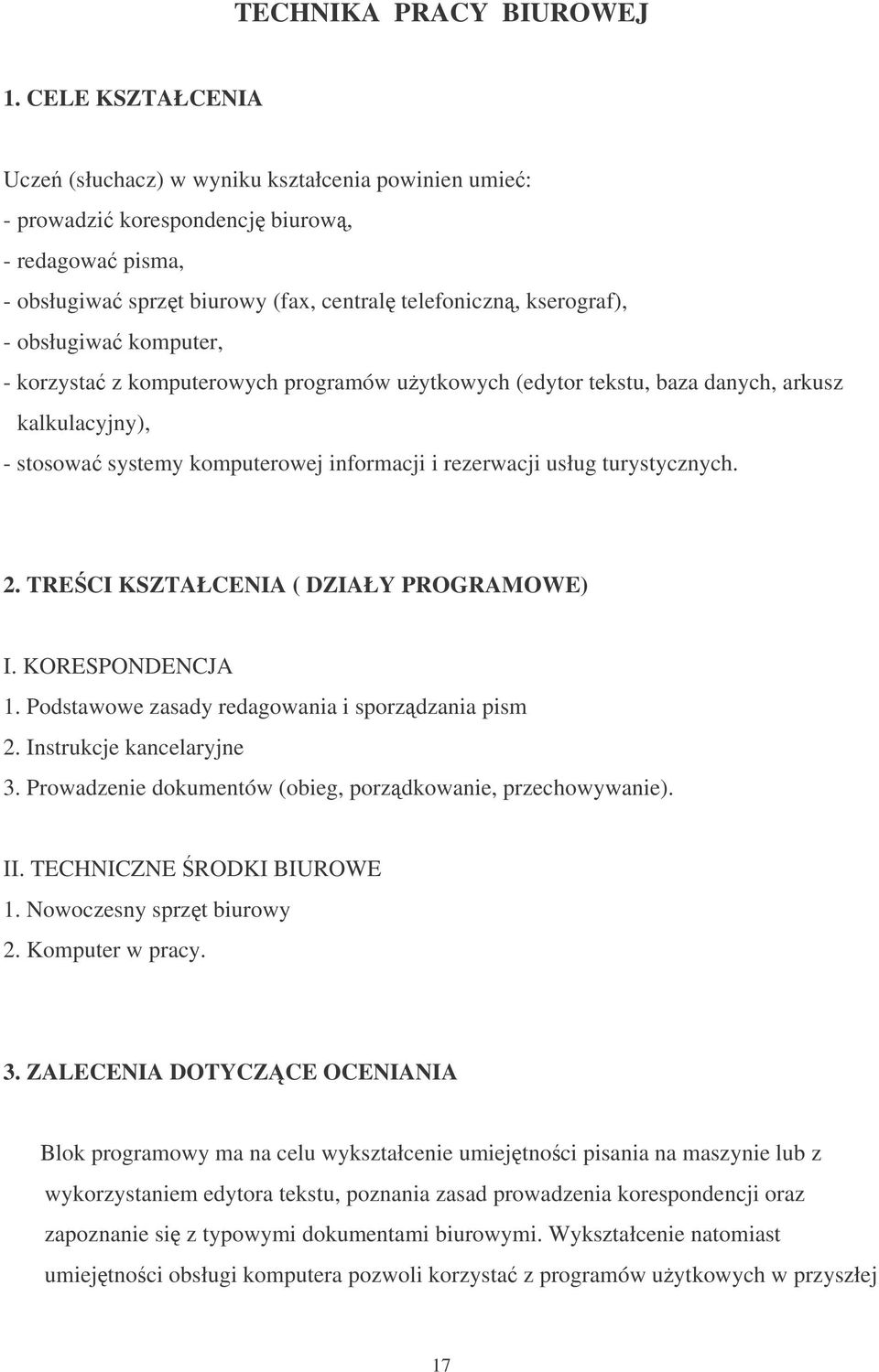 TECHNIKA PRACY BIUROWEJ

1. CELE KSZTAŁCENIA

Uczeń (słuchacz) w wyniku kształcenia powinien umieć:
- prowadzić korespondencję biurową,
- redagować pisma,
- obsługiwać sprzęt biurowy (fax, centralę telefoniczną, kserograf),
- obsługiwać komputer,
- korzystać z komputerowych programów użytkowych (edytor tekstu, baza danych, arkusz kalkulacyjny),
- stosować systemy komputerowej informacji i rezerwacji usług turystycznych.

2. TREŚCI KSZTAŁCENIA ( DZIAŁY PROGRAMOWE)

I. KORESPONDENCJA
1. Podstawowe zasady redagowania i sporządzania pism
2. Instrukcje kancelaryjne
3. Prowadzenie dokumentów (obieg, porządkowanie, przechowywanie).

II. TECHNICZNE ŚRODKI BIUROWE
1. Nowoczesny sprzęt biurowy
2. Komputer w pracy.

3. ZALECENIA DOTYCZĄCE OCENIANIA

Blok programowy ma na celu wykształcenie umiejętności pisania na maszynie lub z wykorzystaniem edytora tekstu, poznania zasad prowadzenia korespondencji oraz zapoznanie się z typowymi dokumentami biurowymi. Wykształcenie natomiast umiejętności obsługi komputera pozwoli korzystać z programów użytkowych w przyszłej

17